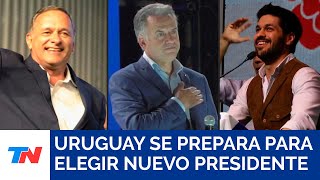 TN

URUGUAY SE PREPARA PARA ELEGIR NUEVO PRESIDENTE